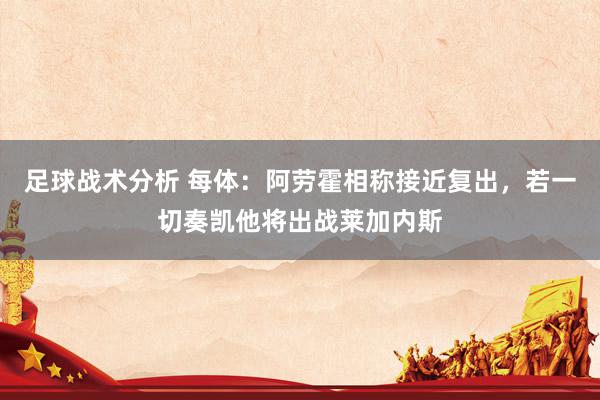 足球战术分析 每体：阿劳霍相称接近复出，若一切奏凯他将出战莱加内斯